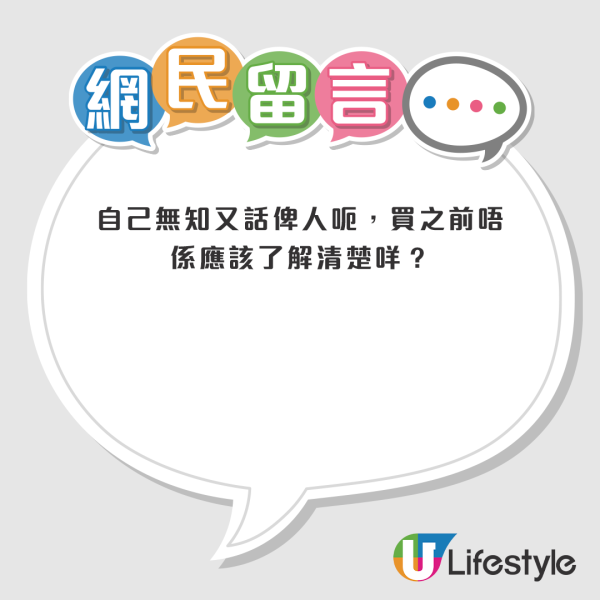 網民留言

自己無知又話俾人呃，買之前唔係應該了解清楚咩？

U Lifestyle